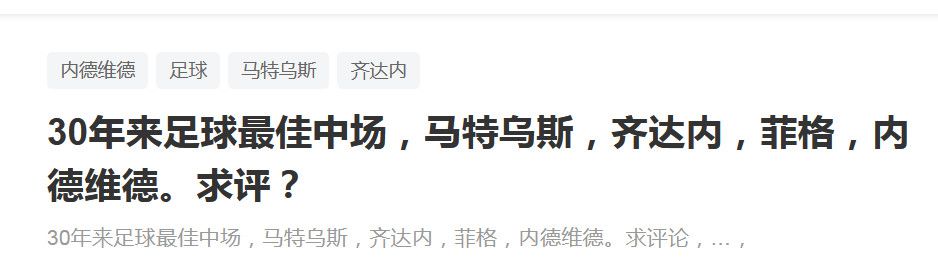 内德维德 足球 马特乌斯 齐达内

30年来足球最佳中场，马特乌斯，齐达内，菲格，内德维德。求评？

30年来足球最佳中场，马特乌斯，齐达内，菲格，内德维德。求评论，...，